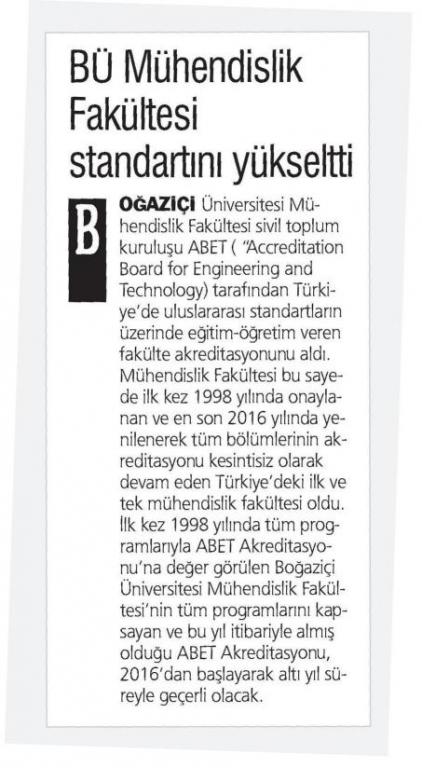 BÜ Mühendislik Fakültesi standartını yükseltti

BOĞAZİÇİ Üniversitesi Mühendislik Fakültesi sivil toplum kuruluşu ABET ( "Accreditation Board for Engineering and Technology) tarafından Türkiye'de uluslararası standartların üzerinde eğitim-öğretim veren fakülte akreditasyonunu aldı. Mühendislik Fakültesi bu sayede ilk kez 1998 yılında onaylanan ve en son 2016 yılında yenilenerek tüm bölümlerinin akreditasyonu kesintisiz olarak devam eden Türkiye'deki ilk ve tek mühendislik fakültesi oldu. İlk kez 1998 yılında tüm programlarıyla ABET Akreditasyonu'na değer görülen Boğaziçi Üniversitesi Mühendislik Fakültesi'nin tüm programlarını kapsayan ve bu yıl itibariyle almış olduğu ABET Akreditasyonu, 2016'dan başlayarak altı yıl süreyle geçerli olacak.